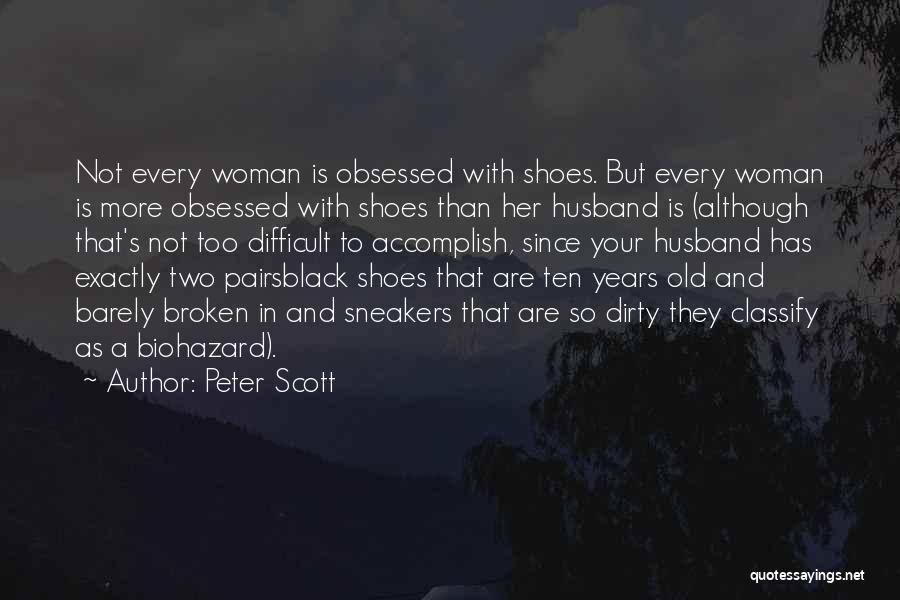 Not every woman is obsessed with shoes. But every woman is more obsessed with shoes than her husband is (although that's not too difficult to accomplish, since your husband has exactly two pairsblack shoes that are ten years old and barely broken in and sneakers that are so dirty they classify as a biohazard).
~ Author: Peter Scott

quotessayings.net